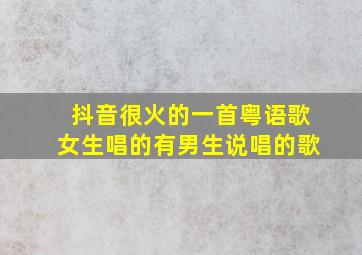 抖音很火的一首粤语歌
女生唱的有男生说唱的歌